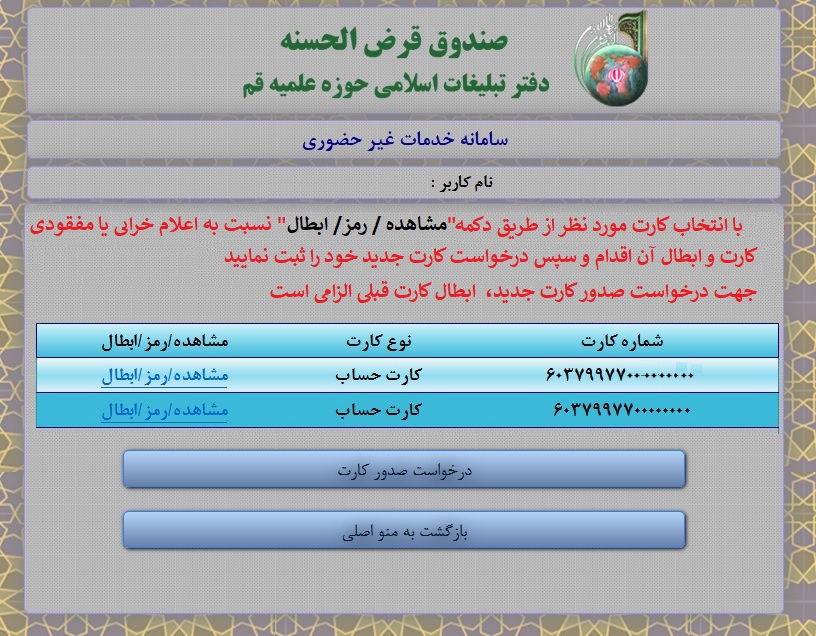 صندوق قرض الحسنه
دفتر تبلیغات اسلامی حوزه علمیه قم

سامانه خدمات غیر حضوری

نام کاربر :

با انتخاب کارت مورد نظر از طریق دکمه"مشاهده / رمز/ ابطال" نسبت به اعلام خرابی یا مفقودی کارت و ابطال آن اقدام و سپس درخواست کارت جدید خود را ثبت نمایید
جهت درخواست صدور کارت جدید، ابطال کارت قبلی الزامی است

| شماره کارت | نوع کارت | مشاهده/رمز/ابطال |
|---|---|---|
| ۶۰۳۷۹۹۷۷۰۰۰۰۰۰۰۰ | کارت حساب | مشاهده/رمز/ابطال |
| ۶۰۳۷۹۹۷۷۰۰۰۰۰۰۰۰ | کارت حساب | مشاهده/رمز/ابطال |

درخواست صدور کارت

بازگشت به منو اصلی